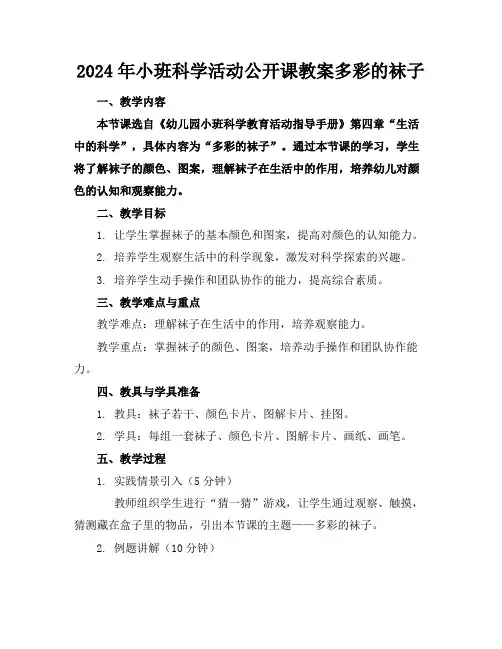 2024年小班科学活动公开课教案多彩的袜子

一、教学内容

本节课选自《幼儿园小班科学教育活动指导手册》第四章“生活中的科学”，具体内容为“多彩的袜子”。通过本节课的学习，学生将了解袜子的颜色、图案，理解袜子在生活中的作用，培养幼儿对颜色的认知和观察能力。

二、教学目标

1. 让学生掌握袜子的基本颜色和图案，提高对颜色的认知能力。

2. 培养学生观察生活中的科学现象，激发对科学探索的兴趣。

3. 培养学生动手操作和团队协作的能力，提高综合素质。

三、教学难点与重点

教学难点：理解袜子在生活中的作用，培养观察能力。

教学重点：掌握袜子的颜色、图案，培养动手操作和团队协作能力。

四、教具与学具准备

1. 教具：袜子若干、颜色卡片、图解卡片、挂图。

2. 学具：每组一套袜子、颜色卡片、图解卡片、画纸、画笔。

五、教学过程

1. 实践情景引入（5分钟）

教师组织学生进行“猜一猜”游戏，让学生通过观察、触摸，猜测藏在盒子里的物品，引出本节课的主题——多彩的袜子。

2. 例题讲解（10分钟）